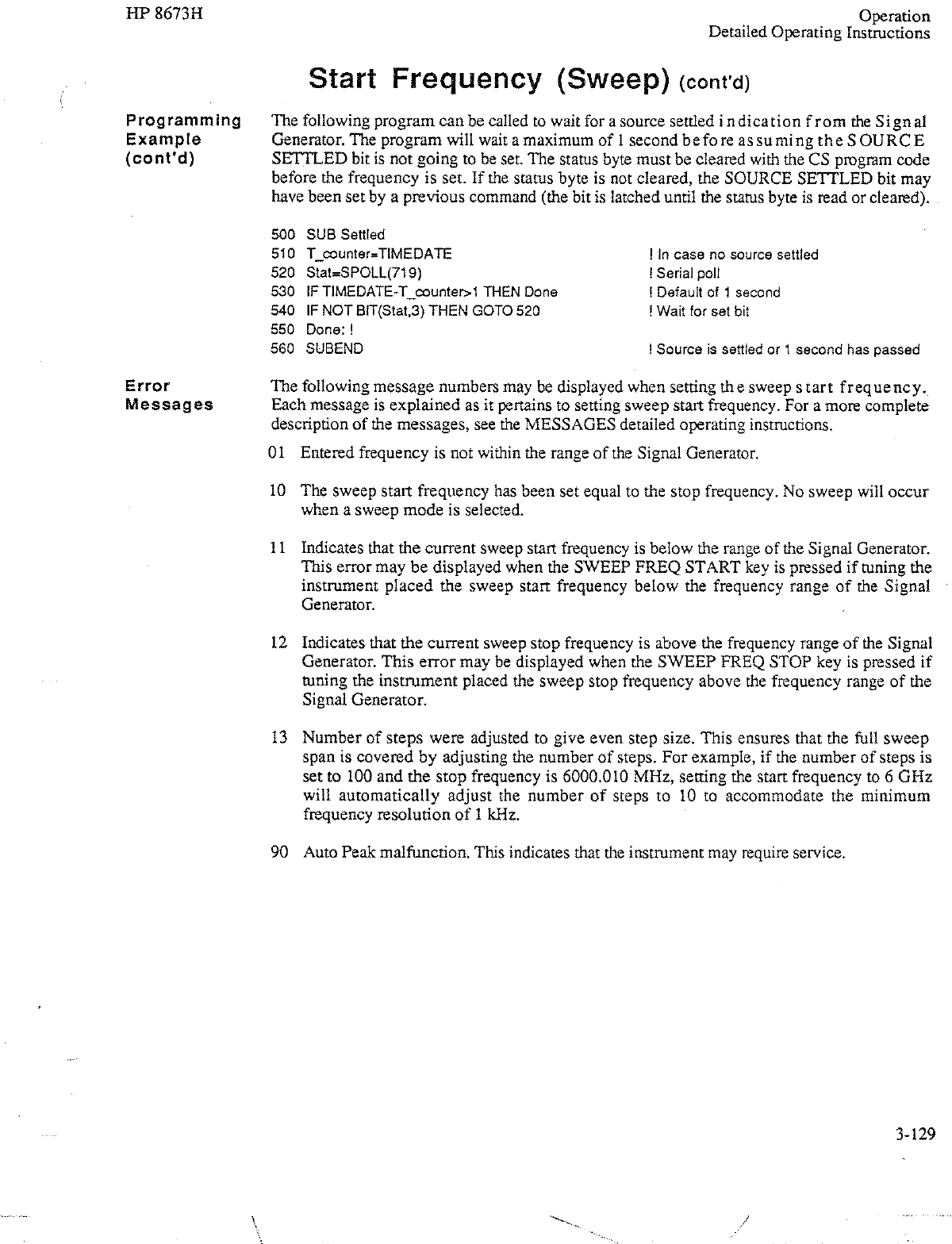 HP 8673H

Operation
Detailed Operating Instructions

Start Frequency (Sweep) (cont'd)

Programming Example (cont'd)

The following program can be called to wait for a source settled indication from the Signal Generator. The program will wait a maximum of 1 second before assuming the SOURCE SETTLED bit is not going to be set. The status byte must be cleared with the CS program code before the frequency is set. If the status byte is not cleared, the SOURCE SETTLED bit may have been set by a previous command (the bit is latched until the status byte is read or cleared).

500 SUB Settled
510 T_counter=TIMEDATE ! In case no source settled
520 Stat=SPOLL(719) ! Serial poll
530 IF TIMEDATE-T_counter>1 THEN Done ! Default of 1 second
540 IF NOT BIT(Stat,3) THEN GOTO 520 ! Wait for set bit
550 Done: !
560 SUBEND ! Source is settled or 1 second has passed

Error Messages

The following message numbers may be displayed when setting the sweep start frequency. Each message is explained as it pertains to setting sweep start frequency. For a more complete description of the messages, see the MESSAGES detailed operating instructions.

01 Entered frequency is not within the range of the Signal Generator.

10 The sweep start frequency has been set equal to the stop frequency. No sweep will occur when a sweep mode is selected.

11 Indicates that the current sweep start frequency is below the range of the Signal Generator. This error may be displayed when the SWEEP FREQ START key is pressed if tuning the instrument placed the sweep start frequency below the frequency range of the Signal Generator.

12 Indicates that the current sweep stop frequency is above the frequency range of the Signal Generator. This error may be displayed when the SWEEP FREQ STOP key is pressed if tuning the instrument placed the sweep stop frequency above the frequency range of the Signal Generator.

13 Number of steps were adjusted to give even step size. This ensures that the full sweep span is covered by adjusting the number of steps. For example, if the number of steps is set to 100 and the stop frequency is 6000.010 MHz, setting the start frequency to 6 GHz will automatically adjust the number of steps to 10 to accommodate the minimum frequency resolution of 1 kHz.

90 Auto Peak malfunction. This indicates that the instrument may require service.

3-129